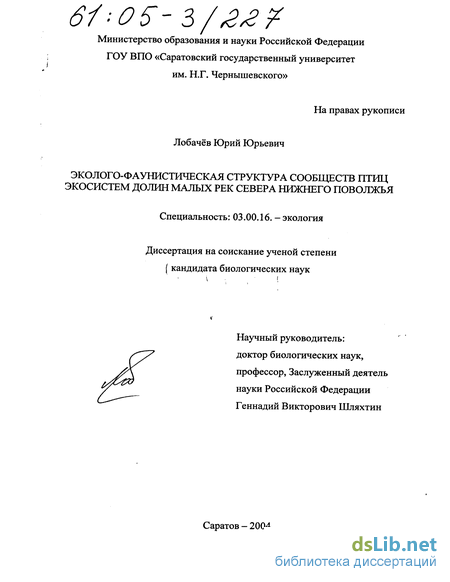 61:05-3/227

Министерство образования и науки Российской Федерации
ГОУ ВПО «Саратовский государственный университет
им. Н.Г. Чернышевского»

На правах рукописи

Лобачёв Юрий Юрьевич

ЭКОЛОГО-ФАУНИСТИЧЕСКАЯ СТРУКТУРА СООБЩЕСТВ ПТИЦ ЭКОСИСТЕМ ДОЛИН МАЛЫХ РЕК СЕВЕРА НИЖНЕГО ПОВОЛЖЬЯ

Специальность: 03.00.16. – экология

Диссертация на соискание ученой степени
кандидата биологических наук

Научный руководитель:
доктор биологических наук,
профессор, Заслуженный деятель
науки Российской Федерации
Геннадий Викторович Шляхтин

Саратов – 2004

dsLib.net
библиотека диссертаций